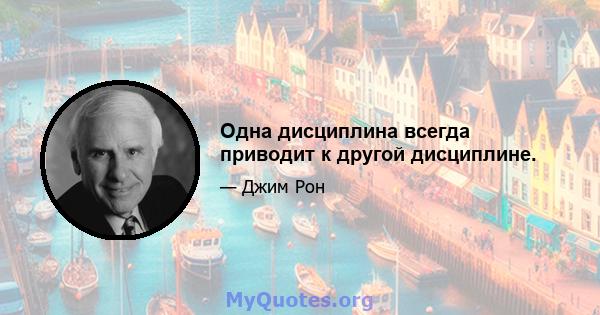 Одна дисциплина всегда приводит к другой дисциплине.

— Джим Рон

MyQuotes.org